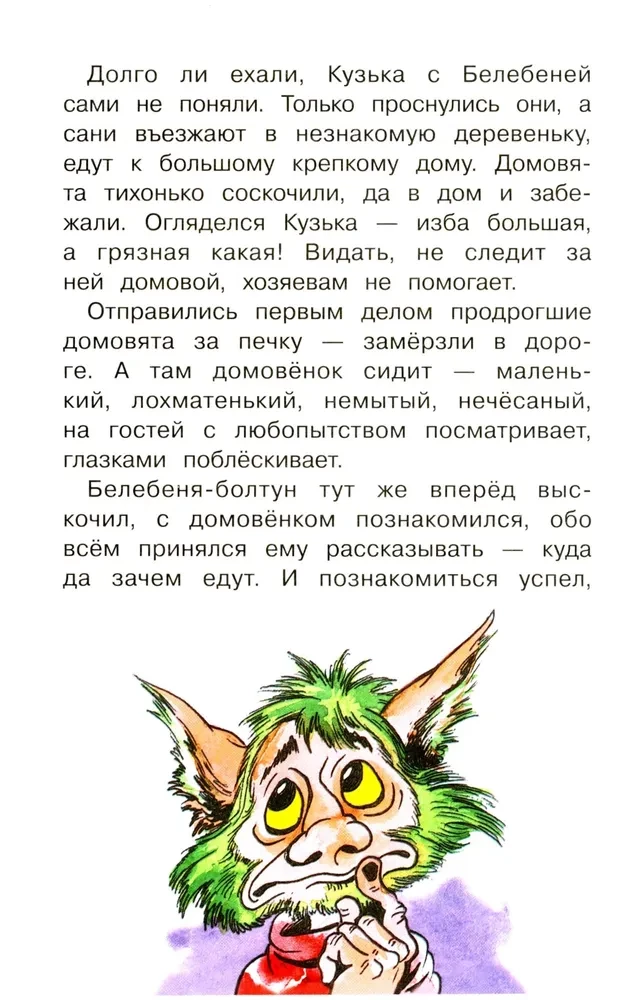 Долго ли ехали, Кузька с Белебеней сами не поняли. Только проснулись они, а сани въезжают в незнакомую деревеньку, едут к большому крепкому дому. Домовята тихонько соскочили, да в дом и забежали. Огляделся Кузька — изба большая, а грязная какая! Видать, не следит за ней домовой, хозяевам не помогает.

Отправились первым делом продрогшие домовята за печку — замёрзли в дороге. А там домовёнок сидит — маленький, лохматенький, немытый, нечёсаный, на гостей с любопытством посматривает, глазками поблёскивает.

Белебеня-болтун тут же вперёд выскочил, с домовёнком познакомился, обо всём принялся ему рассказывать — куда да зачем едут. И познакомиться успел,